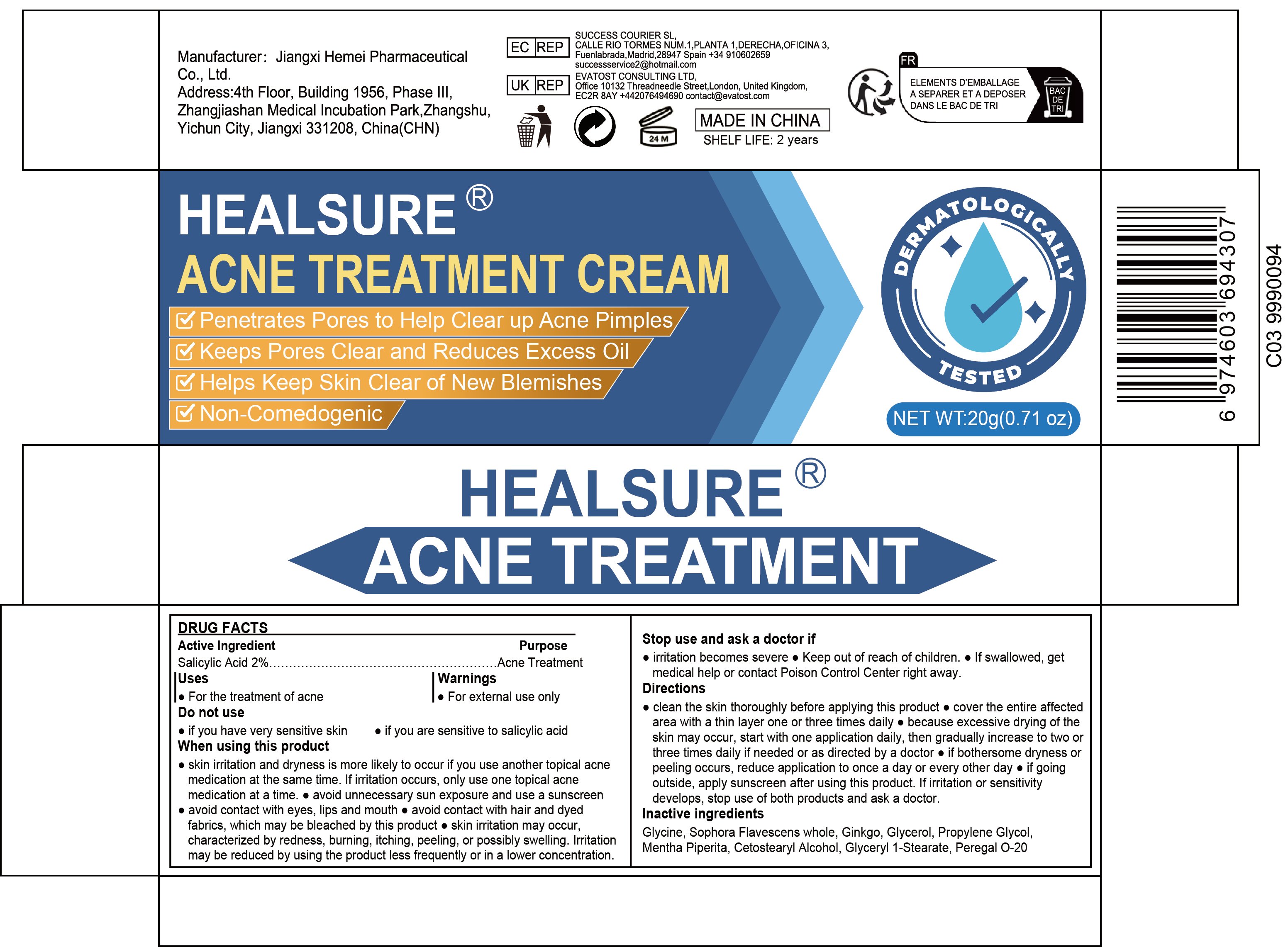 Manufacturer: Jiangxi Hemei Pharmaceutical Co., Ltd.
Address:4th Floor, Building 1956, Phase III, Zhangjiashan Medical Incubation Park,Zhangshu, Yichun City, Jiangxi 331208, China(CHN)

EC REP
SUCCESS COURIER SL,
CALLE RIO TORMES NUM.1,PLANTA 1,DERECHA,OFICINA 3,
Fuenlabrada,Madrid,28947 Spain +34 910602659
successservice2@hotmail.com

UK REP
EVATOST CONSULTING LTD,
Office 10132 Threadneedle Street,London, United Kingdom,
EC2R 8AY +442076494690 contact@evatost.com

24 M

MADE IN CHINA
SHELF LIFE: 2 years

FR
ELEMENTS D'EMBALLAGE
A SEPARER ET A DEPOSER
DANS LE BAC DE TRI
BAC
DE
TRI

HEALSURE®
ACNE TREATMENT CREAM
☑ Penetrates Pores to Help Clear up Acne Pimples
☑ Keeps Pores Clear and Reduces Excess Oil
☑ Helps Keep Skin Clear of New Blemishes
☑ Non-Comedogenic

DERMATOLOGICALLY
TESTED

NET WT:20g(0.71 oz)

6 974603 694307
C03 9990094

HEALSURE®
ACNE TREATMENT

DRUG FACTS
Active Ingredient Purpose
Salicylic Acid 2% Acne Treatment
Uses
• For the treatment of acne
Warnings
• For external use only
Do not use
• if you have very sensitive skin • if you are sensitive to salicylic acid
When using this product
• skin irritation and dryness is more likely to occur if you use another topical acne medication at the same time. If irritation occurs, only use one topical acne medication at a time. • avoid unnecessary sun exposure and use a sunscreen
• avoid contact with eyes, lips and mouth • avoid contact with hair and dyed fabrics, which may be bleached by this product • skin irritation may occur, characterized by redness, burning, itching, peeling, or possibly swelling. Irritation may be reduced by using the product less frequently or in a lower concentration.

Stop use and ask a doctor if
• irritation becomes severe • Keep out of reach of children. • If swallowed, get medical help or contact Poison Control Center right away.
Directions
• clean the skin thoroughly before applying this product • cover the entire affected area with a thin layer one or three times daily • because excessive drying of the skin may occur, start with one application daily, then gradually increase to two or three times daily if needed or as directed by a doctor • if bothersome dryness or peeling occurs, reduce application to once a day or every other day • if going outside, apply sunscreen after using this product. If irritation or sensitivity develops, stop use of both products and ask a doctor.
Inactive ingredients
Glycine, Sophora Flavescens whole, Ginkgo, Glycerol, Propylene Glycol, Mentha Piperita, Cetostearyl Alcohol, Glyceryl 1-Stearate, Peregal O-20